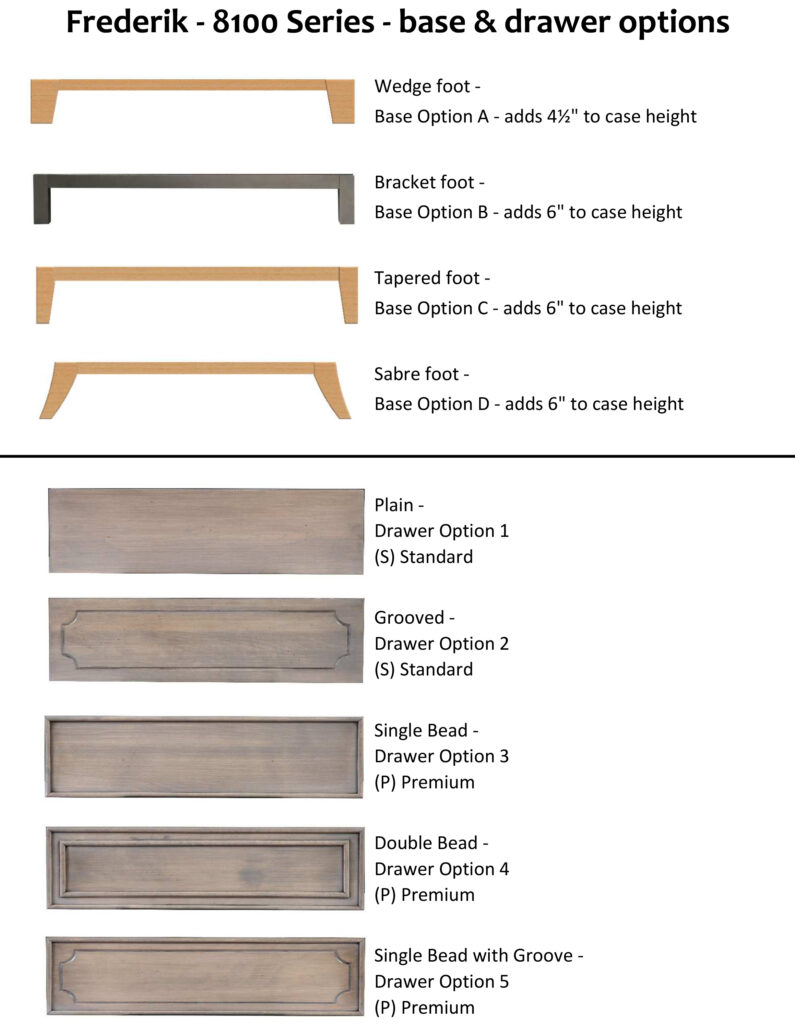 Frederik - 8100 Series - base & drawer options

Wedge foot -
Base Option A - adds 4½" to case height

Bracket foot -
Base Option B - adds 6" to case height

Tapered foot -
Base Option C - adds 6" to case height

Sabre foot -
Base Option D - adds 6" to case height

Plain -
Drawer Option 1
(S) Standard

Grooved -
Drawer Option 2
(S) Standard

Single Bead -
Drawer Option 3
(P) Premium

Double Bead -
Drawer Option 4
(P) Premium

Single Bead with Groove -
Drawer Option 5
(P) Premium